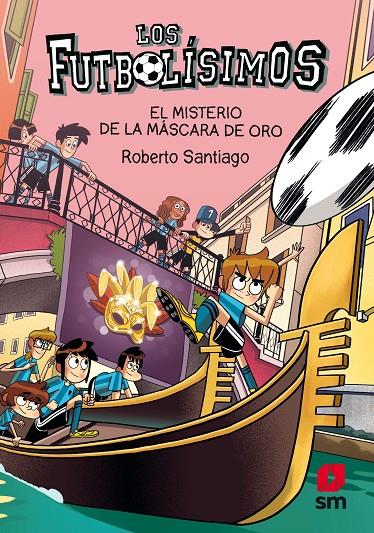 LOS FUTBOLÍSIMOS

EL MISTERIO DE LA MÁSCARA DE ORO

Roberto Santiago

7

sm